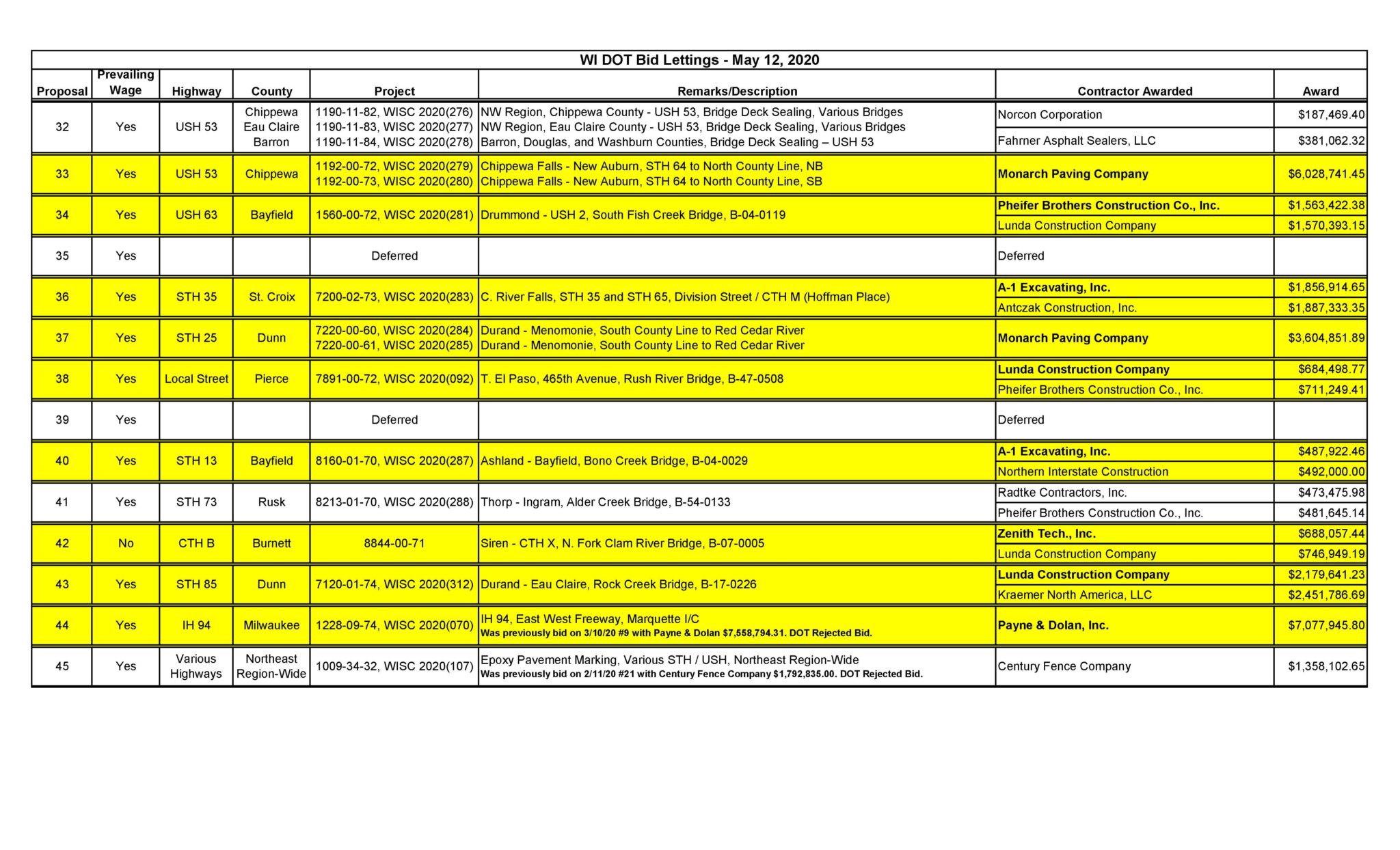 WI DOT Bid Lettings - May 12, 2020

| Proposal | Prevailing Wage | Highway | County | Project | Remarks/Description | Contractor Awarded | Award |
|---|---|---|---|---|---|---|---|
| 32 | Yes | USH 53 | Chippewa Eau Claire Barron | 1190-11-82, WISC 2020(276) 1190-11-83, WISC 2020(277) 1190-11-84, WISC 2020(278) | NW Region, Chippewa County - USH 53, Bridge Deck Sealing, Various Bridges NW Region, Eau Claire County - USH 53, Bridge Deck Sealing, Various Bridges Barron, Douglas, and Washburn Counties, Bridge Deck Sealing – USH 53 | Norcon Corporation | $187,469.40 |
| | | | | | | Fahrner Asphalt Sealers, LLC | $381,062.32 |
| 33 | Yes | USH 53 | Chippewa | 1192-00-72, WISC 2020(279) 1192-00-73, WISC 2020(280) | Chippewa Falls - New Auburn, STH 64 to North County Line, NB Chippewa Falls - New Auburn, STH 64 to North County Line, SB | Monarch Paving Company | $6,028,741.45 |
| 34 | Yes | USH 63 | Bayfield | 1560-00-72, WISC 2020(281) | Drummond - USH 2, South Fish Creek Bridge, B-04-0119 | Pheifer Brothers Construction Co., Inc. | $1,563,422.38 |
| | | | | | | Lunda Construction Company | $1,570,393.15 |
| 35 | Yes | | | Deferred | | Deferred | |
| 36 | Yes | STH 35 | St. Croix | 7200-02-73, WISC 2020(283) | C. River Falls, STH 35 and STH 65, Division Street / CTH M (Hoffman Place) | A-1 Excavating, Inc. | $1,856,914.65 |
| | | | | | | Antczak Construction, Inc. | $1,887,333.35 |
| 37 | Yes | STH 25 | Dunn | 7220-00-60, WISC 2020(284) 7220-00-61, WISC 2020(285) | Durand - Menomonie, South County Line to Red Cedar River Durand - Menomonie, South County Line to Red Cedar River | Monarch Paving Company | $3,604,851.89 |
| 38 | Yes | Local Street | Pierce | 7891-00-72, WISC 2020(092) | T. El Paso, 465th Avenue, Rush River Bridge, B-47-0508 | Lunda Construction Company | $684,498.77 |
| | | | | | | Pheifer Brothers Construction Co., Inc. | $711,249.41 |
| 39 | Yes | | | Deferred | | Deferred | |
| 40 | Yes | STH 13 | Bayfield | 8160-01-70, WISC 2020(287) | Ashland - Bayfield, Bono Creek Bridge, B-04-0029 | A-1 Excavating, Inc. | $487,922.46 |
| | | | | | | Northern Interstate Construction | $492,000.00 |
| 41 | Yes | STH 73 | Rusk | 8213-01-70, WISC 2020(288) | Thorp - Ingram, Alder Creek Bridge, B-54-0133 | Radtke Contractors, Inc. | $473,475.98 |
| | | | | | | Pheifer Brothers Construction Co., Inc. | $481,645.14 |
| 42 | No | CTH B | Burnett | 8844-00-71 | Siren - CTH X, N. Fork Clam River Bridge, B-07-0005 | Zenith Tech., Inc. | $688,057.44 |
| | | | | | | Lunda Construction Company | $746,949.19 |
| 43 | Yes | STH 85 | Dunn | 7120-01-74, WISC 2020(312) | Durand - Eau Claire, Rock Creek Bridge, B-17-0226 | Lunda Construction Company | $2,179,641.23 |
| | | | | | | Kraemer North America, LLC | $2,451,786.69 |
| 44 | Yes | IH 94 | Milwaukee | 1228-09-74, WISC 2020(070) | IH 94, East West Freeway, Marquette I/C Was previously bid on 3/10/20 #9 with Payne & Dolan $7,558,794.31. DOT Rejected Bid. | Payne & Dolan, Inc. | $7,077,945.80 |
| 45 | Yes | Various Highways | Northeast Region-Wide | 1009-34-32, WISC 2020(107) | Epoxy Pavement Marking, Various STH / USH, Northeast Region-Wide Was previously bid on 2/11/20 #21 with Century Fence Company $1,792,835.00. DOT Rejected Bid. | Century Fence Company | $1,358,102.65 |